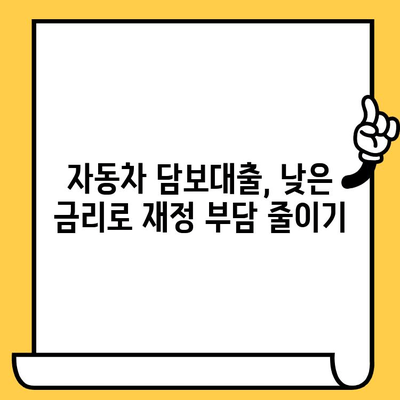 자동차 담보대출, 낮은 금리로 재정 부담 줄이기